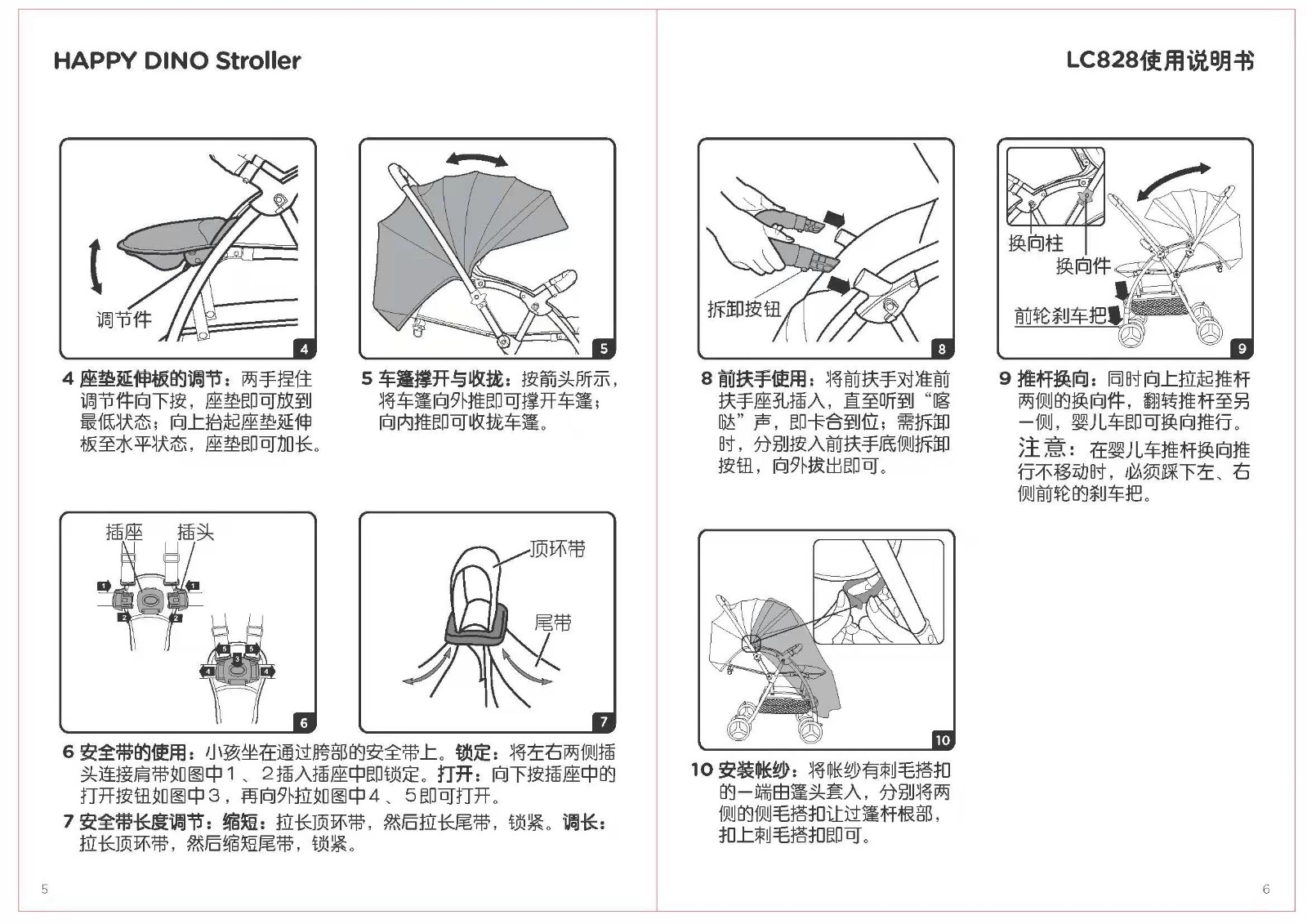 HAPPY DINO Stroller

调节件

4

4 座垫延伸板的调节：两手捏住调节件向下按，座垫即可放到最低状态；向上抬起座垫延伸板至水平状态，座垫即可加长。

5

5 车篷撑开与收拢：按箭头所示，将车篷向外推即可撑开车篷；向内推即可收拢车篷。

插座 插头

1 1 2 2

5 5 3 4 4

6

顶环带

尾带

7

6 安全带的使用：小孩坐在通过胯部的安全带上。锁定：将左右两侧插头连接肩带如图中1、2插入插座中即锁定。打开：向下按插座中的打开按钮如图中3，再向外拉如图中4、5即可打开。

7 安全带长度调节：缩短：拉长顶环带，然后拉长尾带，锁紧。调长：拉长顶环带，然后缩短尾带，锁紧。

5

LC828使用说明书

拆卸按钮

8

8 前扶手使用：将前扶手对准前扶手座孔插入，直至听到“喀哒”声，即卡合到位；需拆卸时，分别按入前扶手底侧拆卸按钮，向外拔出即可。

换向柱

换向件

前轮刹车把

9

9 推杆换向：同时向上拉起推杆两侧的换向件，翻转推杆至另一侧，婴儿车即可换向推行。

注意：在婴儿车推杆换向推行不移动时，必须踩下左、右侧前轮的刹车把。

10

10 安装帐纱：将帐纱有刺毛搭扣的一端由篷头套入，分别将两侧的侧毛搭扣让过篷杆根部，扣上刺毛搭扣即可。

6